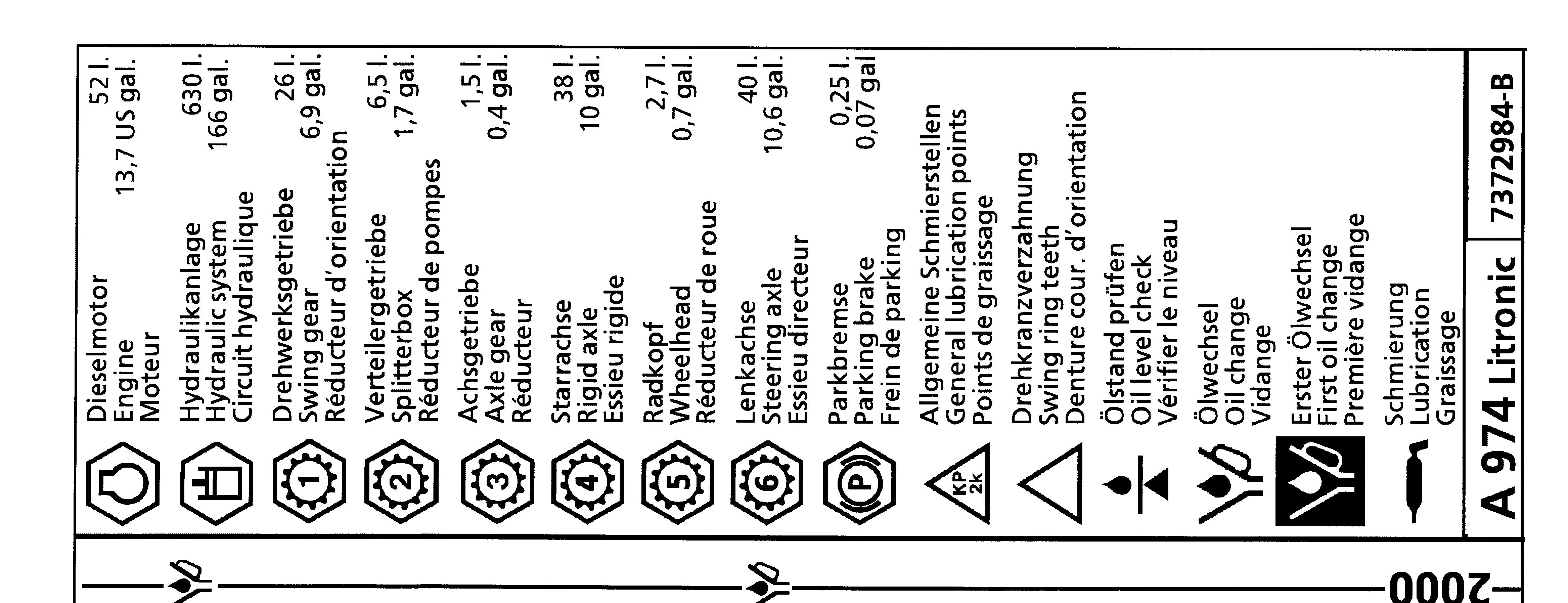 Dieselmotor
Engine
Moteur
52 l.
13,7 US gal.

Hydraulikanlage
Hydraulic system
Circuit hydraulique
630 l.
166 gal.

1
Drehwerksgetriebe
Swing gear
Réducteur d'orientation
26 l.
6,9 gal.

2
Verteilergetriebe
Splitterbox
Réducteur de pompes
6,5 l.
1,7 gal.

3
Achsgetriebe
Axle gear
Réducteur
1,5 l.
0,4 gal.

4
Starrachse
Rigid axle
Essieu rigide
38 l.
10 gal.

5
Radkopf
Wheelhead
Réducteur de roue
2,7 l.
0,7 gal.

6
Lenkachse
Steering axle
Essieu directeur
40 l.
10,6 gal.

P
Parkbremse
Parking brake
Frein de parking
0,25 l.
0,07 gal

KP 2k
Allgemeine Schmierstellen
General lubrication points
Points de graissage

Drehkranzverzahnung
Swing ring teeth
Denture cour. d'orientation

Ölstand prüfen
Oil level check
Vérifier le niveau

Ölwechsel
Oil change
Vidange

Erster Ölwechsel
First oil change
Première vidange

Schmierung
Lubrication
Graissage

A 974 Litronic
7372984-B

2000